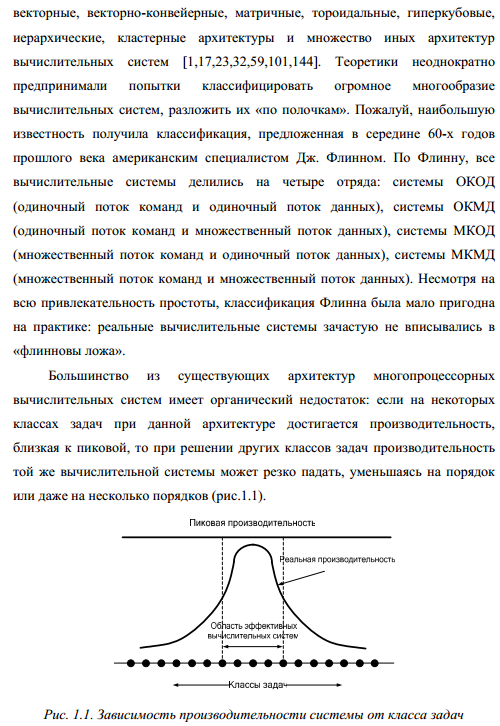 векторные, векторно-конвейерные, матричные, тороидальные, гиперкубовые, иерархические, кластерные архитектуры и множество иных архитектур вычислительных систем [1,17,23,32,59,101,144]. Теоретики неоднократно предпринимали попытки классифицировать огромное многообразие вычислительных систем, разложить их «по полочкам». Пожалуй, наибольшую известность получила классификация, предложенная в середине 60-х годов прошлого века американским специалистом Дж. Флинном. По Флинну, все вычислительные системы делились на четыре отряда: системы ОКОД (одиночный поток команд и одиночный поток данных), системы ОКМД (одиночный поток команд и множественный поток данных), системы МКОД (множественный поток команд и одиночный поток данных), системы МКМД (множественный поток команд и множественный поток данных). Несмотря на всю привлекательность простоты, классификация Флинна была мало пригодна на практике: реальные вычислительные системы зачастую не вписывались в «флинновы ложа».

Большинство из существующих архитектур многопроцессорных вычислительных систем имеет органический недостаток: если на некоторых классах задач при данной архитектуре достигается производительность, близкая к пиковой, то при решении других классов задач производительность той же вычислительной системы может резко падать, уменьшаясь на порядок или даже на несколько порядков (рис.1.1).

Пиковая производительность

Реальная производительность

Область эффективных вычислительных систем

Классы задач

Рис. 1.1. Зависимость производительности системы от класса задач